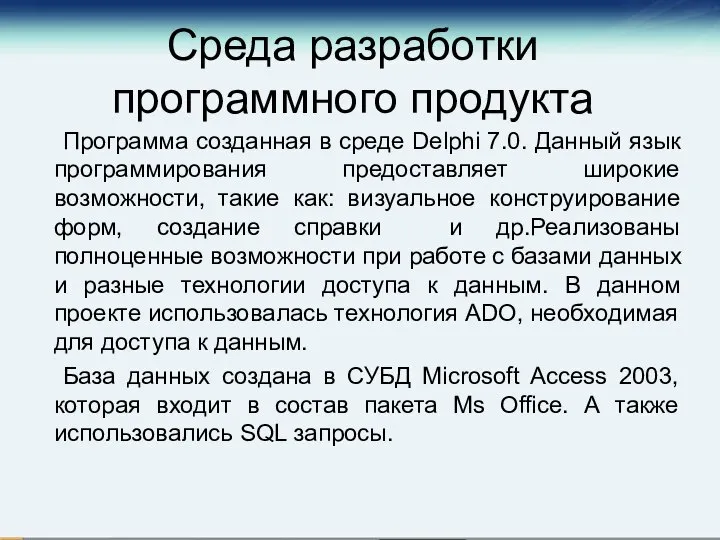 Среда разработки программного продукта

Программа созданная в среде Delphi 7.0. Данный язык программирования предоставляет широкие возможности, такие как: визуальное конструирование форм, создание справки и др.Реализованы полноценные возможности при работе с базами данных и разные технологии доступа к данным. В данном проекте использовалась технология ADO, необходимая для доступа к данным.

База данных создана в СУБД Microsoft Access 2003, которая входит в состав пакета Ms Office. А также использовались SQL запросы.